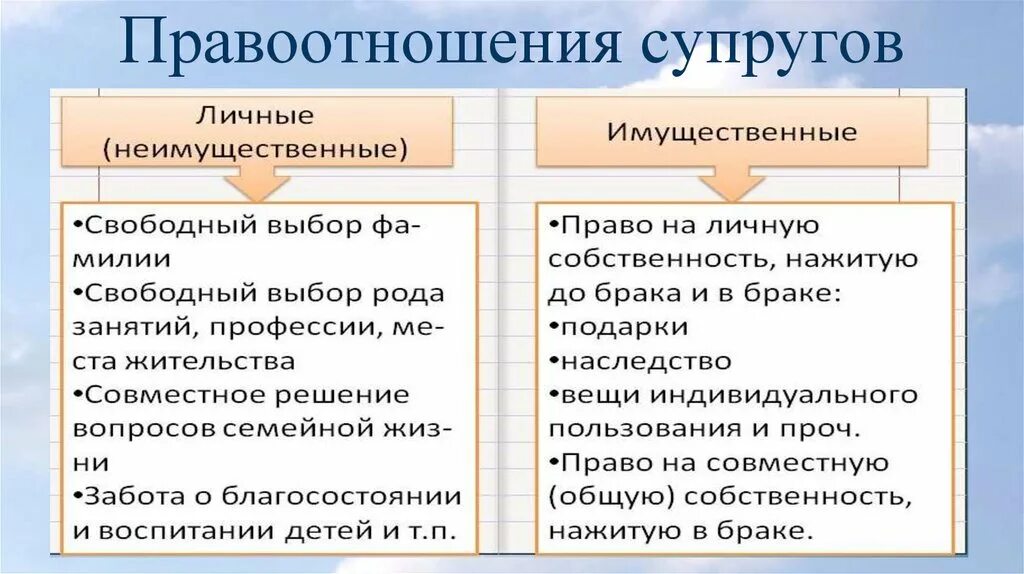 Правоотношения супругов

Личные (неимущественные)

•Свободный выбор фамилии
•Свободный выбор рода занятий, профессии, места жительства
•Совместное решение вопросов семейной жизни
•Забота о благосостоянии и воспитании детей и т.п.

Имущественные

•Право на личную собственность, нажитую до брака и в браке:
•подарки
•наследство
•вещи индивидуального пользования и проч.
•Право на совместную (общую) собственность, нажитую в браке.